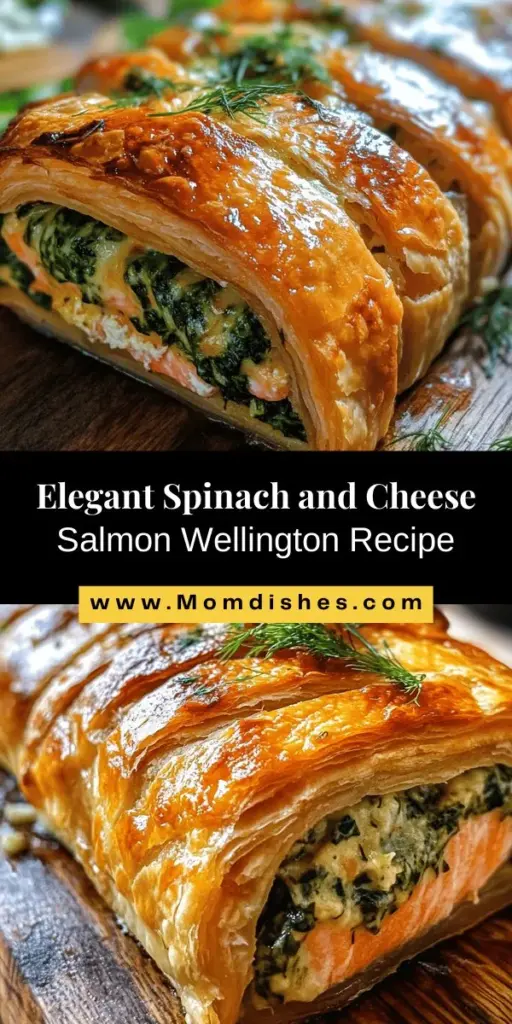 Elegant Spinach and Cheese
Salmon Wellington Recipe

www.Momdishes.com